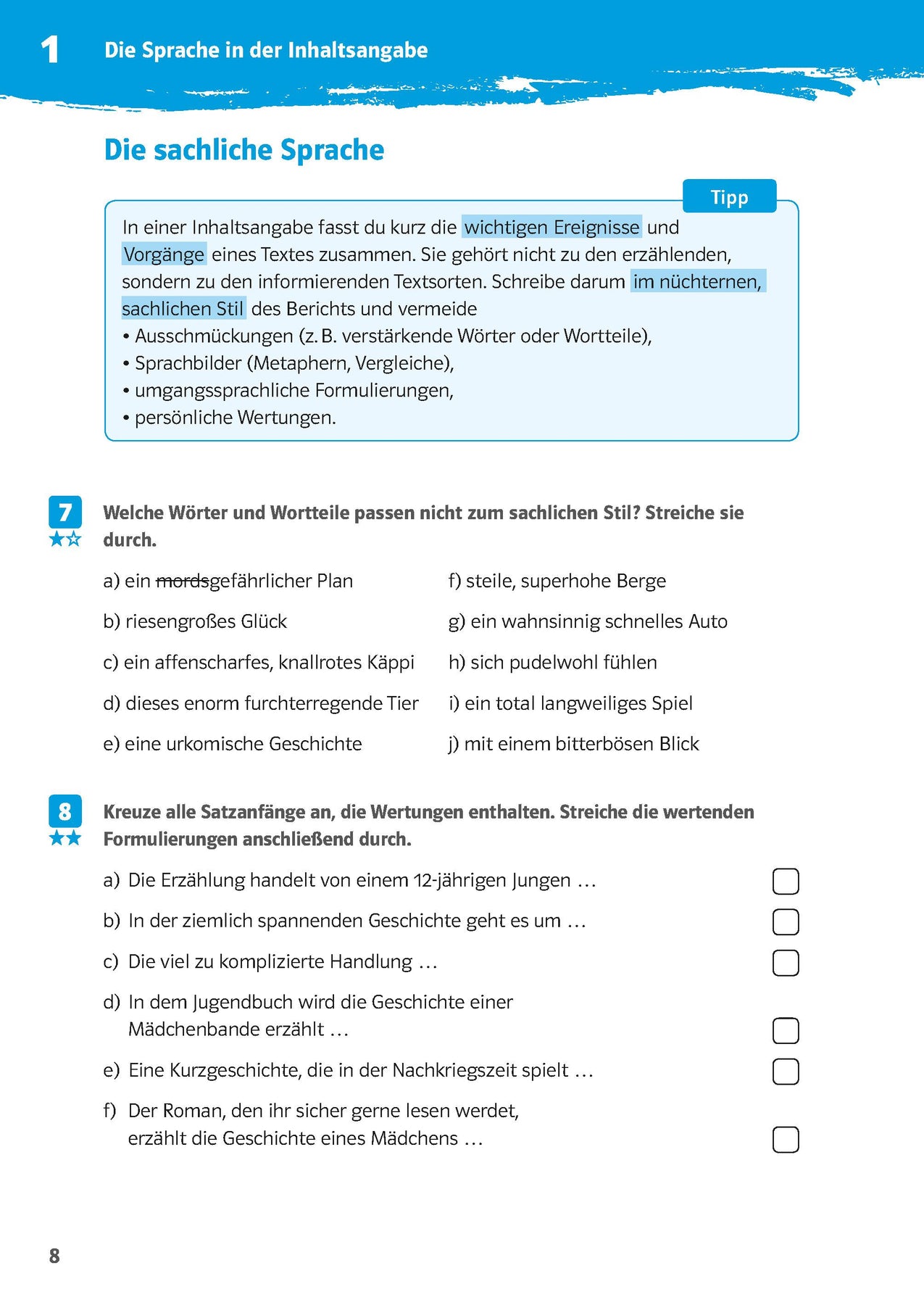 1 Die Sprache in der Inhaltsangabe

Die sachliche Sprache

Tipp

In einer Inhaltsangabe fasst du kurz die wichtigen Ereignisse und Vorgänge eines Textes zusammen. Sie gehört nicht zu den erzählenden, sondern zu den informierenden Textsorten. Schreibe darum im nüchternen, sachlichen Stil des Berichts und vermeide
• Ausschmückungen (z. B. verstärkende Wörter oder Wortteile),
• Sprachbilder (Metaphern, Vergleiche),
• umgangssprachliche Formulierungen,
• persönliche Wertungen.

7 Welche Wörter und Wortteile passen nicht zum sachlichen Stil? Streiche sie durch.

a) ein ~~mords~~gefährlicher Plan
b) riesengroßes Glück
c) ein affenscharfes, knallrotes Käppi
d) dieses enorm furchterregende Tier
e) eine urkomische Geschichte

f) steile, superhohe Berge
g) ein wahnsinnig schnelles Auto
h) sich pudelwohl fühlen
i) ein total langweiliges Spiel
j) mit einem bitterbösen Blick

8 Kreuze alle Satzanfänge an, die Wertungen enthalten. Streiche die wertenden Formulierungen anschließend durch.

a) Die Erzählung handelt von einem 12-jährigen Jungen …
b) In der ziemlich spannenden Geschichte geht es um …
c) Die viel zu komplizierte Handlung …
d) In dem Jugendbuch wird die Geschichte einer Mädchenbande erzählt …
e) Eine Kurzgeschichte, die in der Nachkriegszeit spielt …
f) Der Roman, den ihr sicher gerne lesen werdet, erzählt die Geschichte eines Mädchens …

8